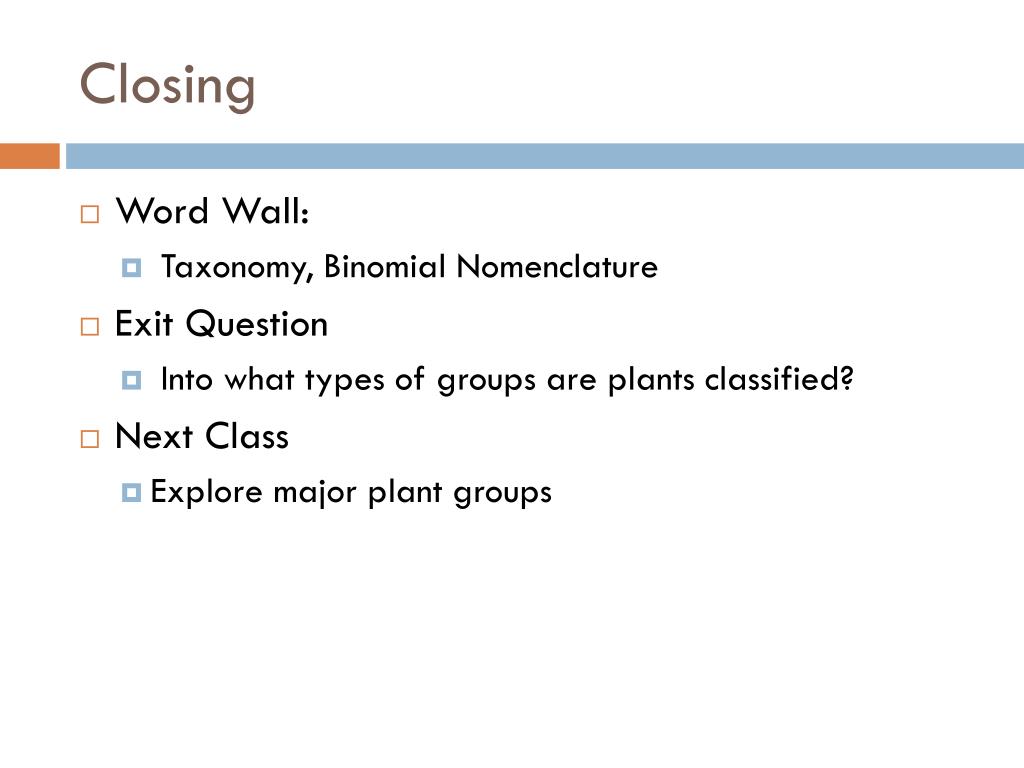 Closing

Word Wall:

Taxonomy, Binomial Nomenclature

Exit Question

Into what types of groups are plants classified?

Next Class

Explore major plant groups